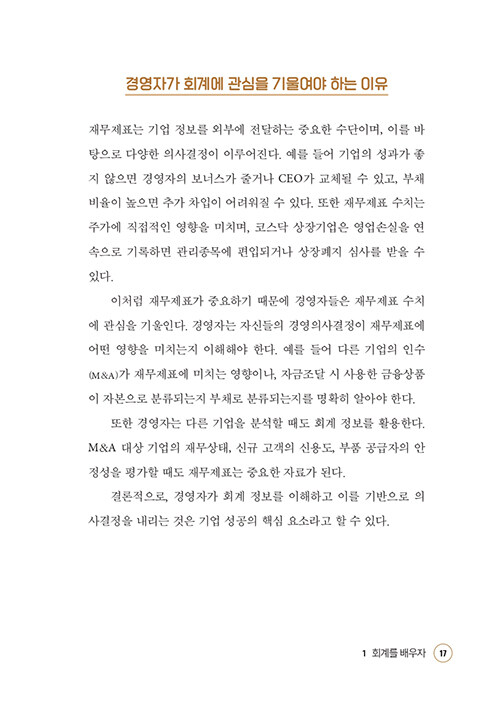 경영자가 회계에 관심을 기울여야 하는 이유

재무제표는 기업 정보를 외부에 전달하는 중요한 수단이며, 이를 바탕으로 다양한 의사결정이 이루어진다. 예를 들어 기업의 성과가 좋지 않으면 경영자의 보너스가 줄거나 CEO가 교체될 수 있고, 부채비율이 높으면 추가 차입이 어려워질 수 있다. 또한 재무제표 수치는 주가에 직접적인 영향을 미치며, 코스닥 상장기업은 영업손실을 연속으로 기록하면 관리종목에 편입되거나 상장폐지 심사를 받을 수 있다.

이처럼 재무제표가 중요하기 때문에 경영자들은 재무제표 수치에 관심을 기울인다. 경영자는 자신들의 경영의사결정이 재무제표에 어떤 영향을 미치는지 이해해야 한다. 예를 들어 다른 기업의 인수(M&A)가 재무제표에 미치는 영향이나, 자금조달 시 사용한 금융상품이 자본으로 분류되는지 부채로 분류되는지를 명확히 알아야 한다.

또한 경영자는 다른 기업을 분석할 때도 회계 정보를 활용한다. M&A 대상 기업의 재무상태, 신규 고객의 신용도, 부품 공급자의 안정성을 평가할 때도 재무제표는 중요한 자료가 된다.

결론적으로, 경영자가 회계 정보를 이해하고 이를 기반으로 의사결정을 내리는 것은 기업 성공의 핵심 요소라고 할 수 있다.

1 회계를 배우자 17